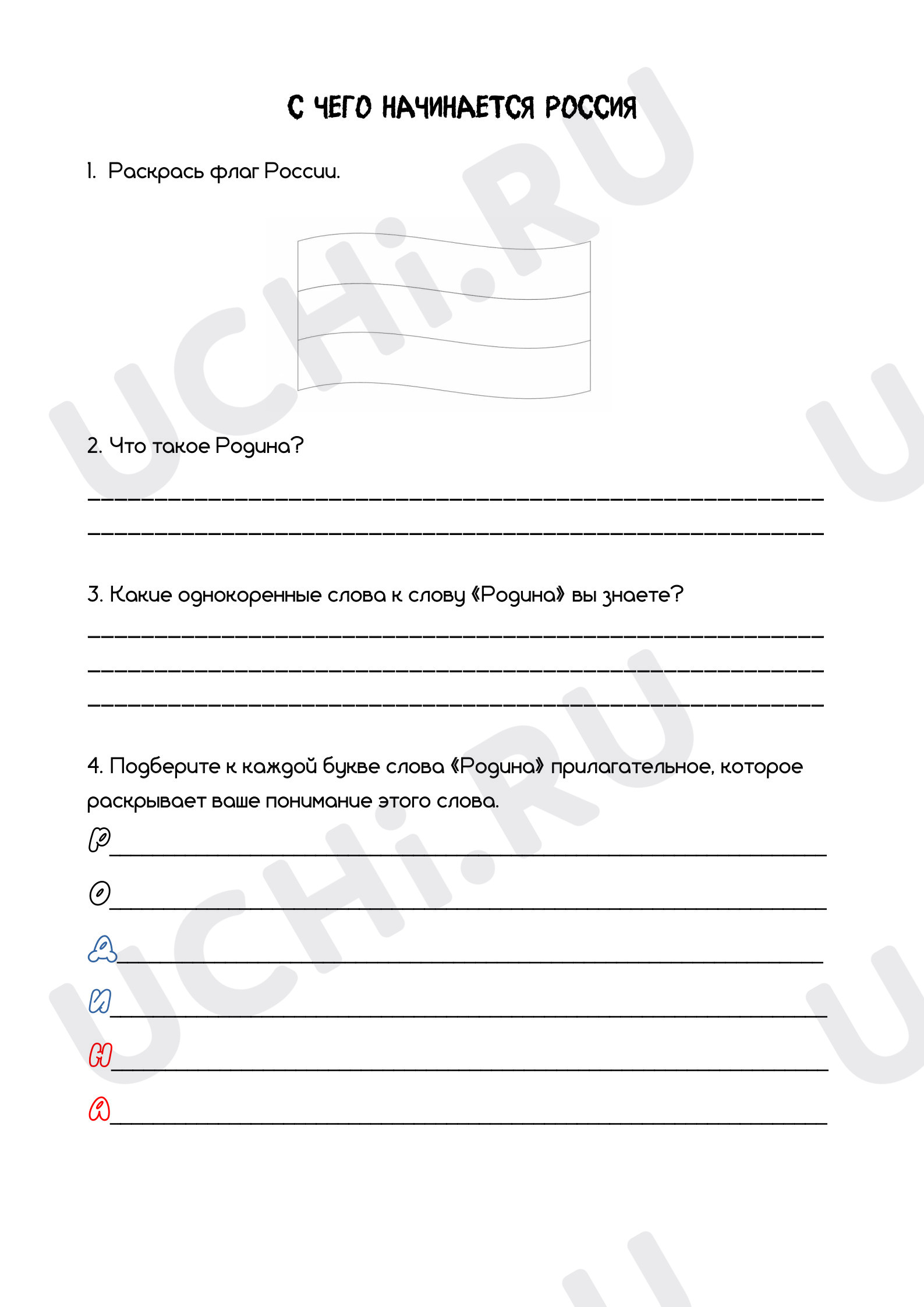 С ЧЕГО НАЧИНАЕТСЯ РОССИЯ

1. Раскрась флаг России.

2. Что такое Родина?

____
____

3. Какие однокоренные слова к слову «Родина» вы знаете?

____
____
____

4. Подберите к каждой букве слова «Родина» прилагательное, которое раскрывает ваше понимание этого слова.

Р____
О____
Д____
И____
Н____
А____

UCHi.RU